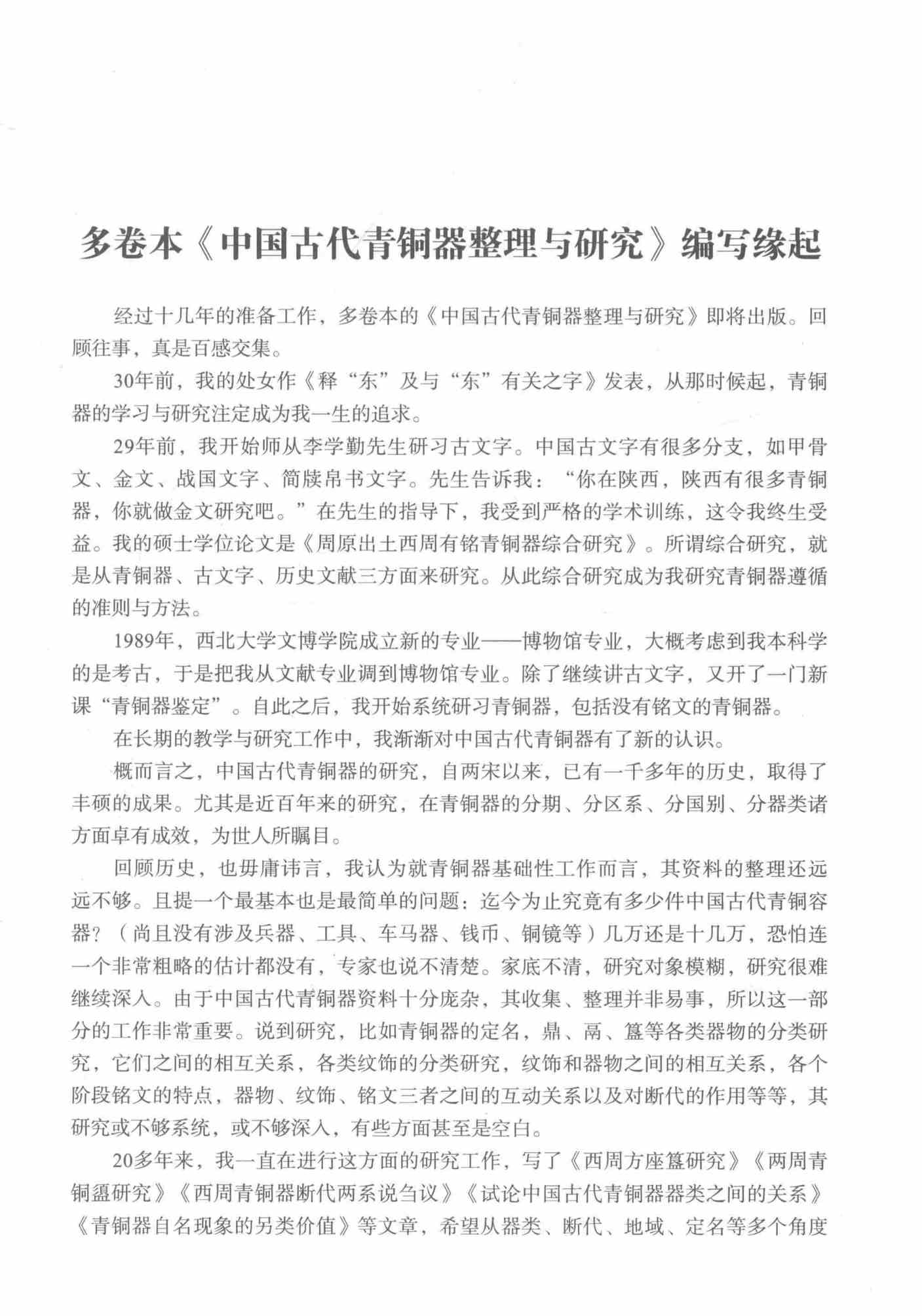 多卷本《中国古代青铜器整理与研究》编写缘起

经过十几年的准备工作，多卷本的《中国古代青铜器整理与研究》即将出版。回顾往事，真是百感交集。

30年前，我的处女作《释“东”及与“东”有关之字》发表，从那时候起，青铜器的学习与研究注定成为我一生的追求。

29年前，我开始师从李学勤先生研习古文字。中国古文字有很多分支，如甲骨文、金文、战国文字、简牍帛书文字。先生告诉我：“你在陕西，陕西有很多青铜器，你就做金文研究吧。”在先生的指导下，我受到严格的学术训练，这令我终生受益。我的硕士学位论文是《周原出土西周有铭青铜器综合研究》。所谓综合研究，就是从青铜器、古文字、历史文献三方面来研究。从此综合研究成为我研究青铜器遵循的准则与方法。

1989年，西北大学文博学院成立新的专业——博物馆专业，大概考虑到我本科学的是考古，于是把我从文献专业调到博物馆专业。除了继续讲古文字，又开了一门新课“青铜器鉴定”。自此之后，我开始系统研习青铜器，包括没有铭文的青铜器。

在长期的教学与研究工作中，我渐渐对中国古代青铜器有了新的认识。

概而言之，中国古代青铜器的研究，自两宋以来，已有一千多年的历史，取得了丰硕的成果。尤其是近百年来的研究，在青铜器的分期、分区系、分国别、分器类诸方面卓有成效，为世人所瞩目。

回顾历史，也毋庸讳言，我认为就青铜器基础性工作而言，其资料的整理还远远不够。且提一个最基本也是最简单的问题：迄今为止究竟有多少件中国古代青铜容器？（尚且没有涉及兵器、工具、车马器、钱币、铜镜等）几万还是十几万，恐怕连一个非常粗略的估计都没有，专家也说不清楚。家底不清，研究对象模糊，研究很难继续深入。由于中国古代青铜器资料十分庞杂，其收集、整理并非易事，所以这一部分的工作非常重要。说到研究，比如青铜器的定名，鼎、鬲、簋等各类器物的分类研究，它们之间的相互关系，各类纹饰的分类研究，纹饰和器物之间的相互关系，各个阶段铭文的特点，器物、纹饰、铭文三者之间的互动关系以及对断代的作用等等，其研究或不够系统，或不够深入，有些方面甚至是空白。

20多年来，我一直在进行这方面的研究工作，写了《西周方座簋研究》《两周青铜盨研究》《西周青铜器断代两系说刍议》《试论中国古代青铜器器类之间的关系》《青铜器自名现象的另类价值》等文章，希望从器类、断代、地域、定名等多个角度